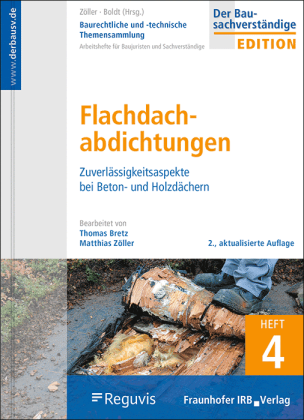 www.derbausv.de

Zöller · Boldt (Hrsg.)
Baurechtliche und -technische Themensammlung
Arbeitshefte für Baujuristen und Sachverständige

Der Bausachverständige
EDITION

Flachdachabdichtungen

Zuverlässigkeitsaspekte bei Beton- und Holzdächern

Bearbeitet von
Thomas Bretz
Matthias Zöller

2., aktualisierte Auflage

HEFT
4

Reguvis

Fraunhofer IRB Verlag